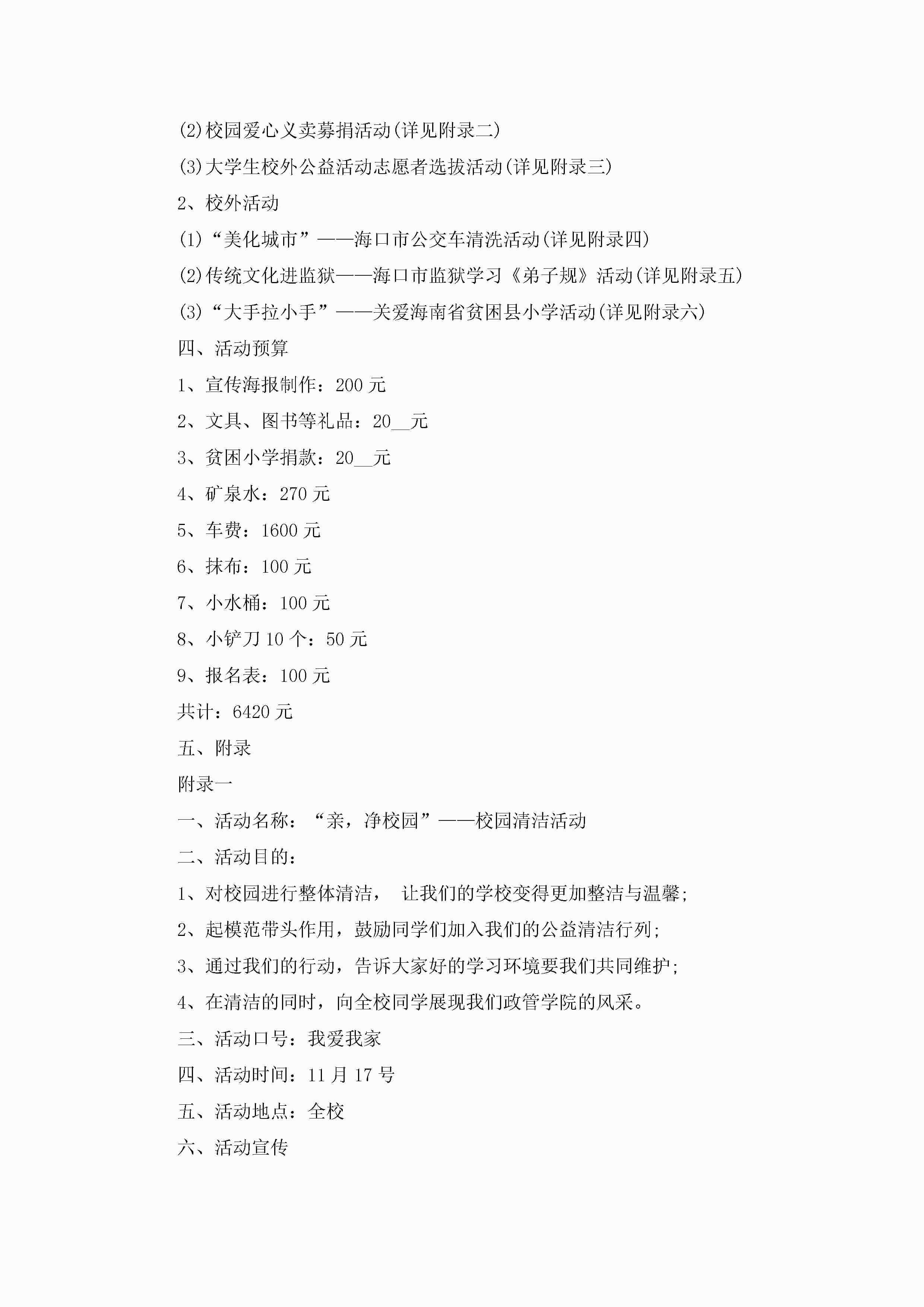 (2)校园爱心义卖募捐活动(详见附录二)

(3)大学生校外公益活动志愿者选拔活动(详见附录三)

2、校外活动

(1)“美化城市”——海口市公交车清洗活动(详见附录四)

(2)传统文化进监狱——海口市监狱学习《弟子规》活动(详见附录五)

(3)“大手拉小手”——关爱海南省贫困县小学活动(详见附录六)

四、活动预算

1、宣传海报制作：200 元

2、文具、图书等礼品：20__元

3、贫困小学捐款：20__元

4、矿泉水：270 元

5、车费：1600 元

6、抹布：100 元

7、小水桶：100 元

8、小铲刀 10 个：50 元

9、报名表：100 元

共计：6420 元

五、附录

附录一

一、活动名称：“亲，净校园”——校园清洁活动

二、活动目的：

1、对校园进行整体清洁， 让我们的学校变得更加整洁与温馨;

2、起模范带头作用，鼓励同学们加入我们的公益清洁行列;

3、通过我们的行动，告诉大家好的学习环境要我们共同维护;

4、在清洁的同时，向全校同学展现我们政管学院的风采。

三、活动口号：我爱我家

四、活动时间：11 月 17 号

五、活动地点：全校

六、活动宣传